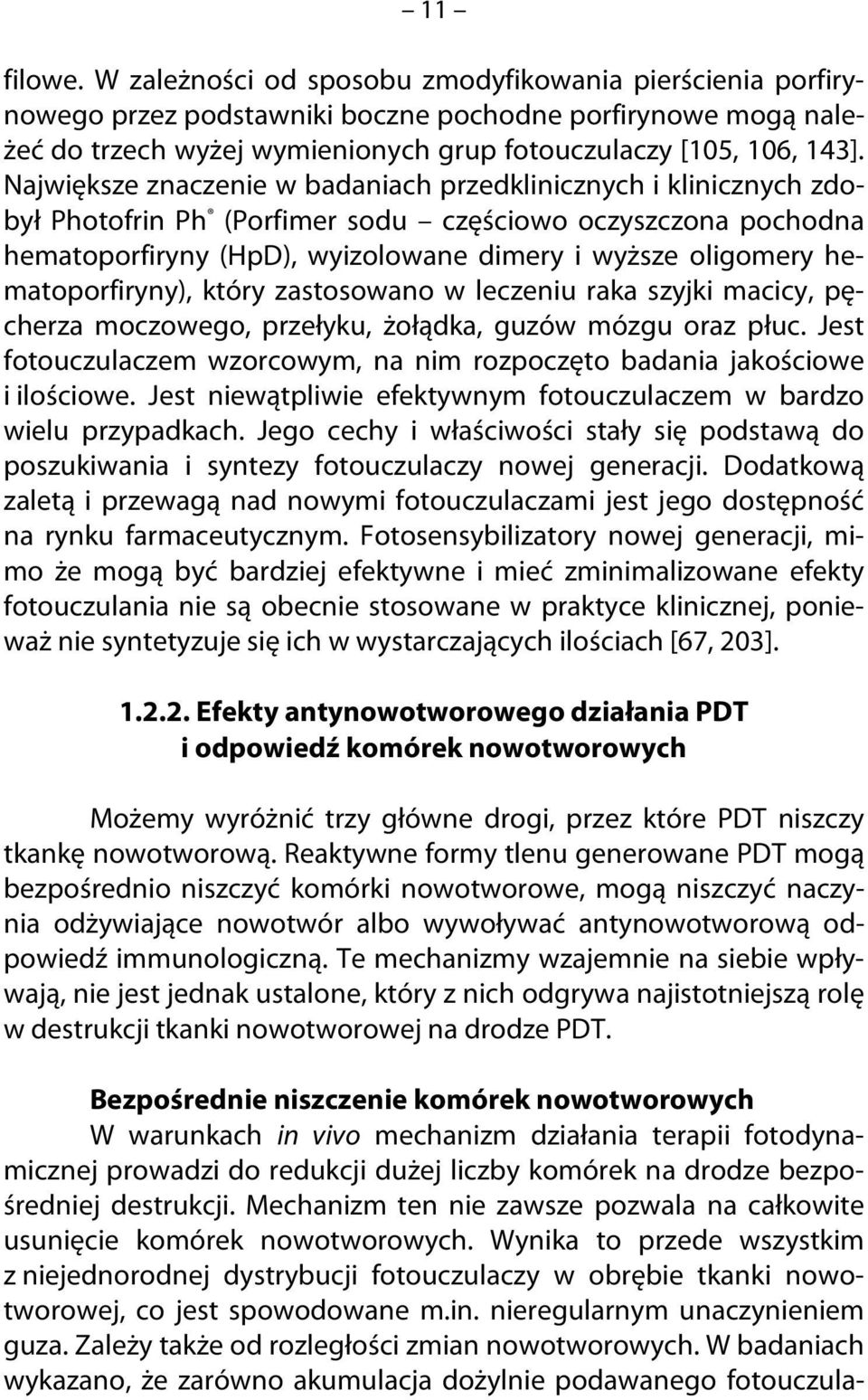 – 11 –

filowe. W zależności od sposobu zmodyfikowania pierścienia porfirynowego przez podstawniki boczne pochodne porfirynowe mogą należeć do trzech wyżej wymienionych grup fotouczulaczy [105, 106, 143]. Największe znaczenie w badaniach przedklinicznych i klinicznych zdobył Photofrin Ph® (Porfimer sodu – częściowo oczyszczona pochodna hematoporfiryny (HpD), wyizolowane dimery i wyższe oligomery hematoporfiryny), który zastosowano w leczeniu raka szyjki macicy, pęcherza moczowego, przełyku, żołądka, guzów mózgu oraz płuc. Jest fotouczulaczem wzorcowym, na nim rozpoczęto badania jakościowe i ilościowe. Jest niewątpliwie efektywnym fotouczulaczem w bardzo wielu przypadkach. Jego cechy i właściwości stały się podstawą do poszukiwania i syntezy fotouczulaczy nowej generacji. Dodatkową zaletą i przewagą nad nowymi fotouczulaczami jest jego dostępność na rynku farmaceutycznym. Fotosensybilizatory nowej generacji, mimo że mogą być bardziej efektywne i mieć zminimalizowane efekty fotouczulania nie są obecnie stosowane w praktyce klinicznej, ponieważ nie syntetyzuje się ich w wystarczających ilościach [67, 203].

1.2.2. Efekty antynowotworowego działania PDT i odpowiedź komórek nowotworowych

Możemy wyróżnić trzy główne drogi, przez które PDT niszczy tkankę nowotworową. Reaktywne formy tlenu generowane PDT mogą bezpośrednio niszczyć komórki nowotworowe, mogą niszczyć naczynia odżywiające nowotwór albo wywoływać antynowotworową odpowiedź immunologiczną. Te mechanizmy wzajemnie na siebie wpływają, nie jest jednak ustalone, który z nich odgrywa najistotniejszą rolę w destrukcji tkanki nowotworowej na drodze PDT.

Bezpośrednie niszczenie komórek nowotworowych
W warunkach in vivo mechanizm działania terapii fotodynamicznej prowadzi do redukcji dużej liczby komórek na drodze bezpośredniej destrukcji. Mechanizm ten nie zawsze pozwala na całkowite usunięcie komórek nowotworowych. Wynika to przede wszystkim z niejednorodnej dystrybucji fotouczulaczy w obrębie tkanki nowotworowej, co jest spowodowane m.in. nieregularnym unaczynieniem guza. Zależy także od rozległości zmian nowotworowych. W badaniach wykazano, że zarówno akumulacja dożylnie podawanego fotouczula-